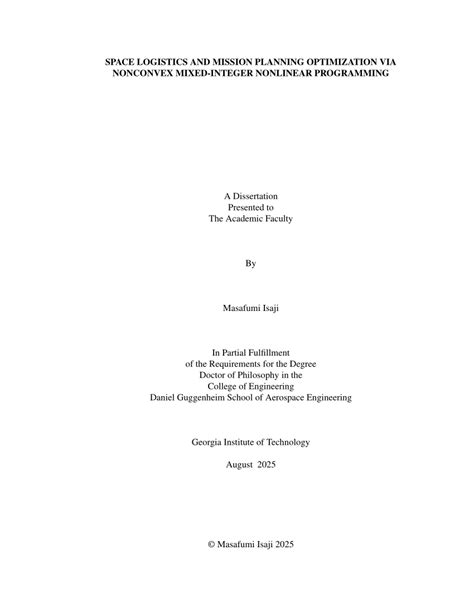 SPACE LOGISTICS AND MISSION PLANNING OPTIMIZATION VIA NONCONVEX MIXED-INTEGER NONLINEAR PROGRAMMING

A Dissertation
Presented to
The Academic Faculty

By

Masafumi Isaji

In Partial Fulfillment
of the Requirements for the Degree
Doctor of Philosophy in the
College of Engineering
Daniel Guggenheim School of Aerospace Engineering

Georgia Institute of Technology

August 2025

© Masafumi Isaji 2025